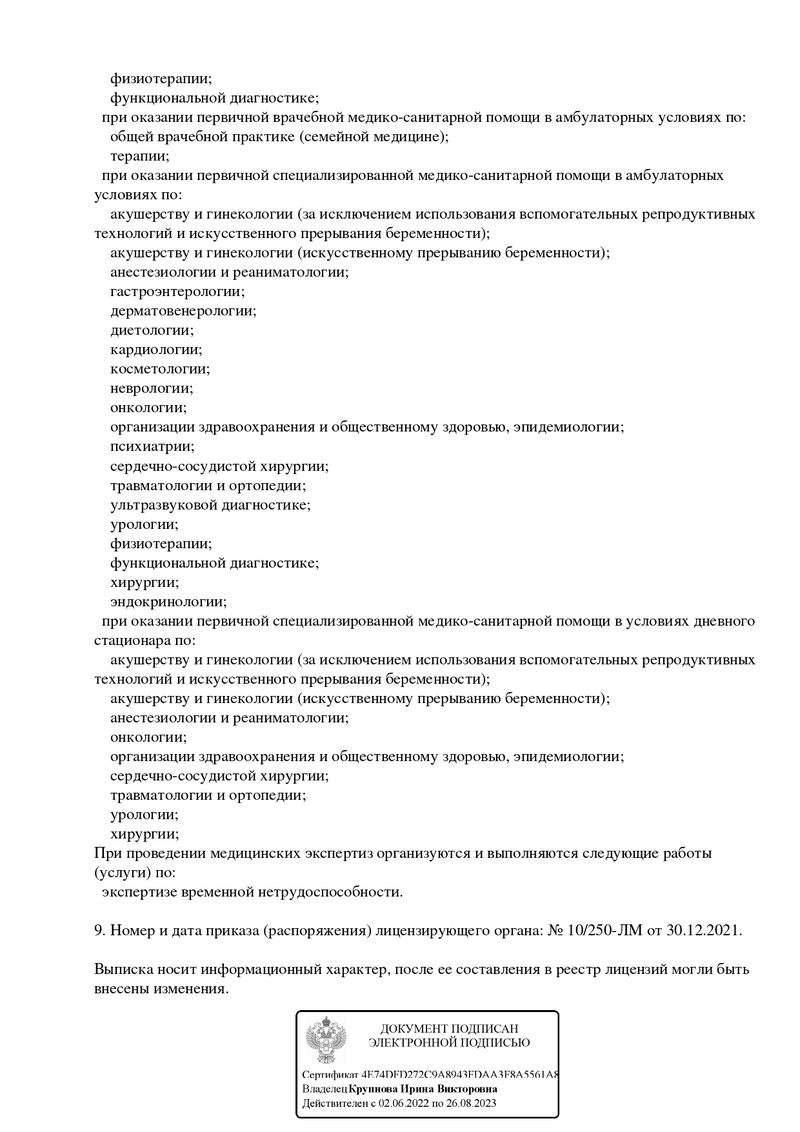 физиотерапии;
функциональной диагностике;
при оказании первичной врачебной медико-санитарной помощи в амбулаторных условиях по:
общей врачебной практике (семейной медицине);
терапии;
при оказании первичной специализированной медико-санитарной помощи в амбулаторных условиях по:
акушерству и гинекологии (за исключением использования вспомогательных репродуктивных технологий и искусственного прерывания беременности);
акушерству и гинекологии (искусственному прерыванию беременности);
анестезиологии и реаниматологии;
гастроэнтерологии;
дерматовенерологии;
диетологии;
кардиологии;
косметологии;
неврологии;
онкологии;
организации здравоохранения и общественному здоровью, эпидемиологии;
психиатрии;
сердечно-сосудистой хирургии;
травматологии и ортопедии;
ультразвуковой диагностике;
урологии;
физиотерапии;
функциональной диагностике;
хирургии;
эндокринологии;
при оказании первичной специализированной медико-санитарной помощи в условиях дневного стационара по:
акушерству и гинекологии (за исключением использования вспомогательных репродуктивных технологий и искусственного прерывания беременности);
акушерству и гинекологии (искусственному прерыванию беременности);
анестезиологии и реаниматологии;
онкологии;
организации здравоохранения и общественному здоровью, эпидемиологии;
сердечно-сосудистой хирургии;
травматологии и ортопедии;
урологии;
хирургии;
При проведении медицинских экспертиз организуются и выполняются следующие работы (услуги) по:
экспертизе временной нетрудоспособности.

9. Номер и дата приказа (распоряжения) лицензирующего органа: № 10/250-ЛМ от 30.12.2021.

Выписка носит информационный характер, после ее составления в реестр лицензий могли быть внесены изменения.

ДОКУМЕНТ ПОДПИСАН
ЭЛЕКТРОННОЙ ПОДПИСЬЮ

Сертификат 4E74DFD272C9A8943FDAA3F8A5561A8
Владелец Крупнова Ирина Викторовна
Действителен с 02.06.2022 по 26.08.2023